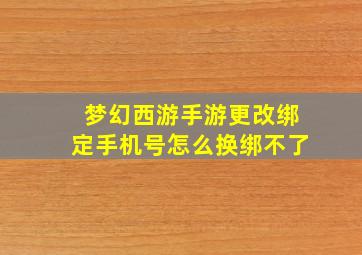 梦幻西游手游更改绑定手机号怎么换绑不了